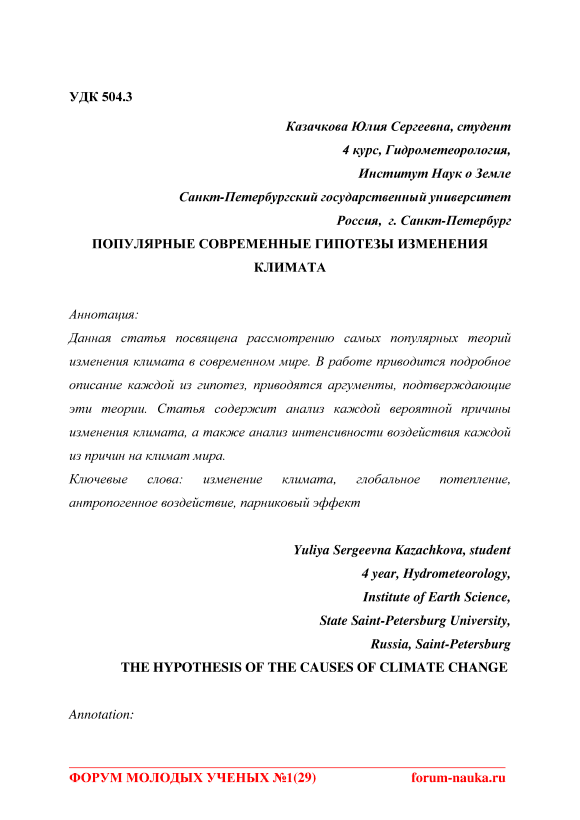 УДК 504.3

Казачкова Юлия Сергеевна, студент
4 курс, Гидрометеорология,
Институт Наук о Земле
Санкт-Петербургский государственный университет
Россия, г. Санкт-Петербург

ПОПУЛЯРНЫЕ СОВРЕМЕННЫЕ ГИПОТЕЗЫ ИЗМЕНЕНИЯ КЛИМАТА

Аннотация:
Данная статья посвящена рассмотрению самых популярных теорий изменения климата в современном мире. В работе приводится подробное описание каждой из гипотез, приводятся аргументы, подтверждающие эти теории. Статья содержит анализ каждой вероятной причины изменения климата, а также анализ интенсивности воздействия каждой из причин на климат мира.
Ключевые слова: изменение климата, глобальное потепление, антропогенное воздействие, парниковый эффект

Yuliya Sergeevna Kazachkova, student
4 year, Hydrometeorology,
Institute of Earth Science,
State Saint-Petersburg University,
Russia, Saint-Petersburg

THE HYPOTHESIS OF THE CAUSES OF CLIMATE CHANGE

Annotation:

ФОРУМ МОЛОДЫХ УЧЕНЫХ №1(29) forum-nauka.ru